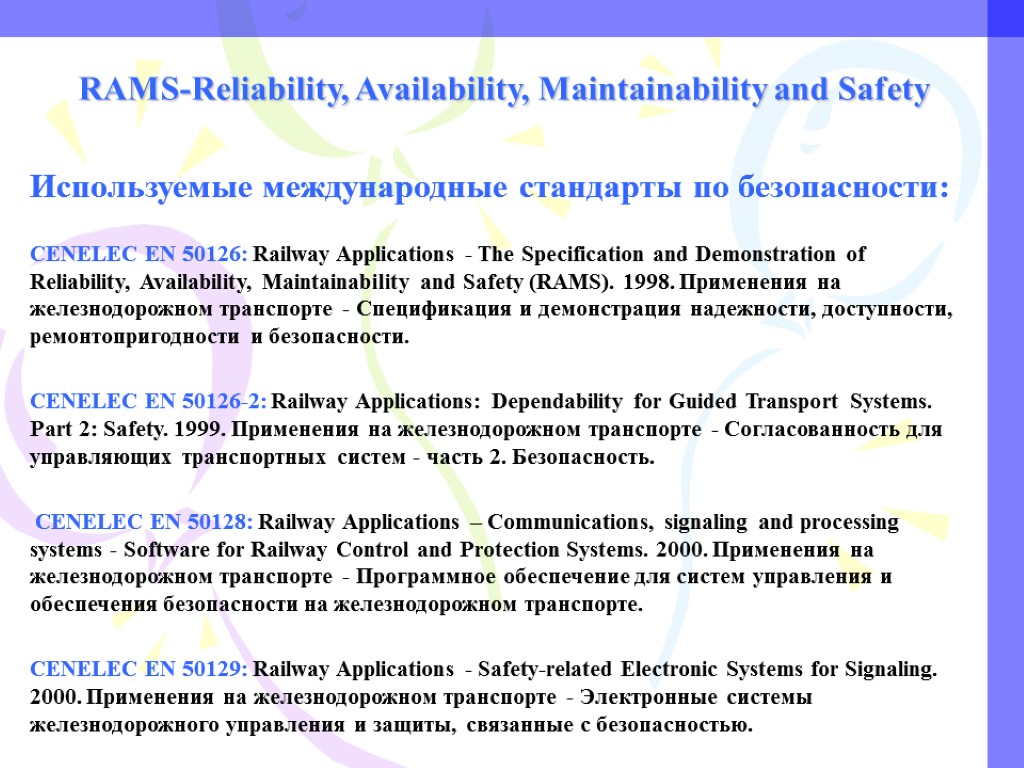 RAMS-Reliability, Availability, Maintainability and Safety

Используемые международные стандарты по безопасности:

CENELEC EN 50126: Railway Applications - The Specification and Demonstration of Reliability, Availability, Maintainability and Safety (RAMS). 1998. Применения на железнодорожном транспорте - Спецификация и демонстрация надежности, доступности, ремонтопригодности и безопасности.

CENELEC EN 50126-2: Railway Applications: Dependability for Guided Transport Systems. Part 2: Safety. 1999. Применения на железнодорожном транспорте - Согласованность для управляющих транспортных систем - часть 2. Безопасность.

CENELEC EN 50128: Railway Applications – Communications, signaling and processing systems - Software for Railway Control and Protection Systems. 2000. Применения на железнодорожном транспорте - Программное обеспечение для систем управления и обеспечения безопасности на железнодорожном транспорте.

CENELEC EN 50129: Railway Applications - Safety-related Electronic Systems for Signaling. 2000. Применения на железнодорожном транспорте - Электронные системы железнодорожного управления и защиты, связанные с безопасностью.